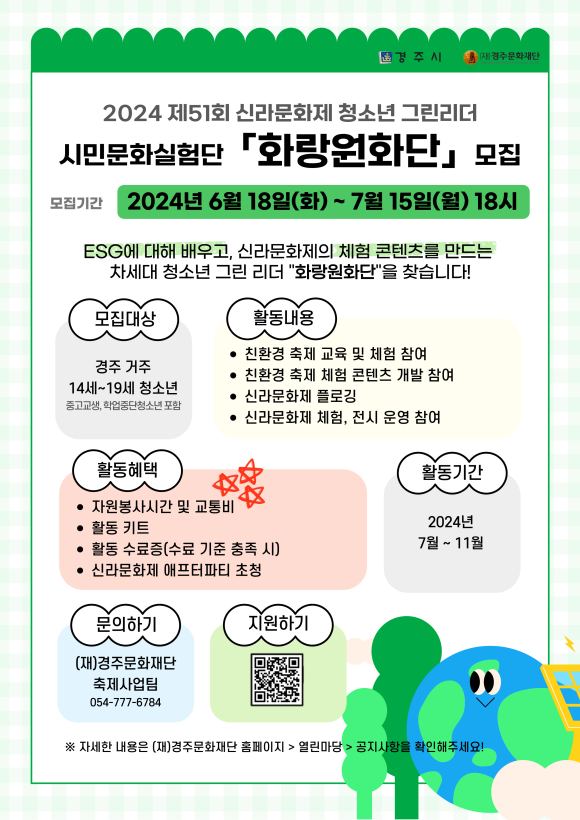 경주시   (재)경주문화재단

2024 제51회 신라문화제 청소년 그린리더

시민문화실험단 「화랑원화단」 모집

모집기간 2024년 6월 18일(화) ~ 7월 15일(월) 18시

ESG에 대해 배우고, 신라문화제의 체험 콘텐츠를 만드는 차세대 청소년 그린 리더 "화랑원화단"을 찾습니다!

모집대상

경주 거주
14세~19세 청소년
중고교생, 학업중단청소년 포함

활동내용

• 친환경 축제 교육 및 체험 참여
• 친환경 축제 체험 콘텐츠 개발 참여
• 신라문화제 플로깅
• 신라문화제 체험, 전시 운영 참여

활동혜택

• 자원봉사시간 및 교통비
• 활동 키트
• 활동 수료증(수료 기준 충족 시)
• 신라문화제 애프터파티 초청

활동기간

2024년
7월 ~ 11월

문의하기

(재)경주문화재단
축제사업팀
054-777-6784

지원하기

※ 자세한 내용은 (재)경주문화재단 홈페이지 > 열린마당 > 공지사항을 확인해주세요!